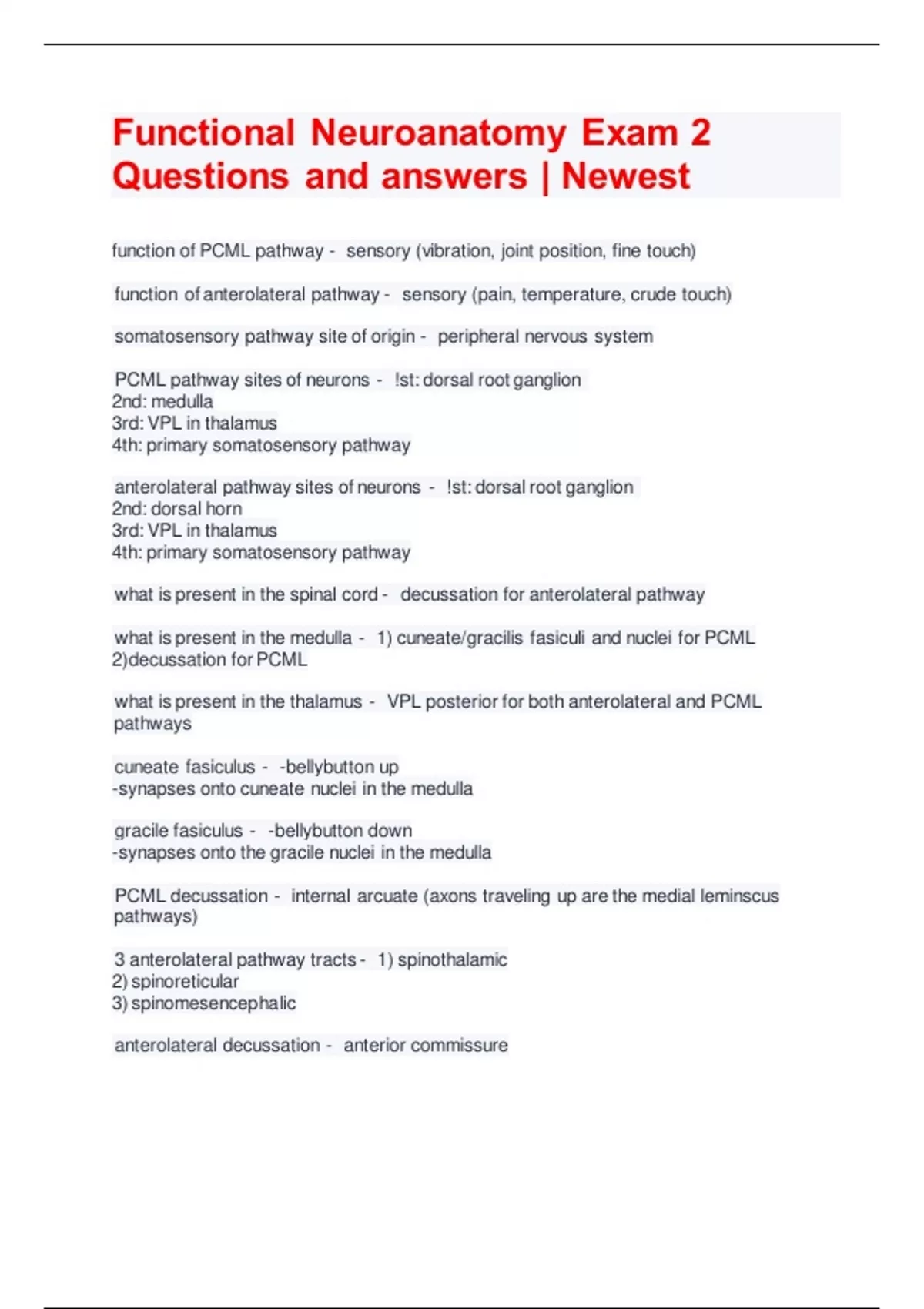 Functional Neuroanatomy Exam 2 Questions and answers | Newest

function of PCML pathway - sensory (vibration, joint position, fine touch)

function of anterolateral pathway - sensory (pain, temperature, crude touch)

somatosensory pathway site of origin - peripheral nervous system

PCML pathway sites of neurons - !st: dorsal root ganglion
2nd: medulla
3rd: VPL in thalamus
4th: primary somatosensory pathway

anterolateral pathway sites of neurons - !st: dorsal root ganglion
2nd: dorsal horn
3rd: VPL in thalamus
4th: primary somatosensory pathway

what is present in the spinal cord - decussation for anterolateral pathway

what is present in the medulla - 1) cuneate/gracilis fasiculi and nuclei for PCML
2)decussation for PCML

what is present in the thalamus - VPL posterior for both anterolateral and PCML pathways

cuneate fasiculus - -bellybutton up
-synapses onto cuneate nuclei in the medulla

gracile fasiculus - -bellybutton down
-synapses onto the gracile nuclei in the medulla

PCML decussation - internal arcuate (axons traveling up are the medial leminscus pathways)

3 anterolateral pathway tracts - 1) spinothalamic
2) spinoreticular
3) spinomesencephalic

anterolateral decussation - anterior commissure